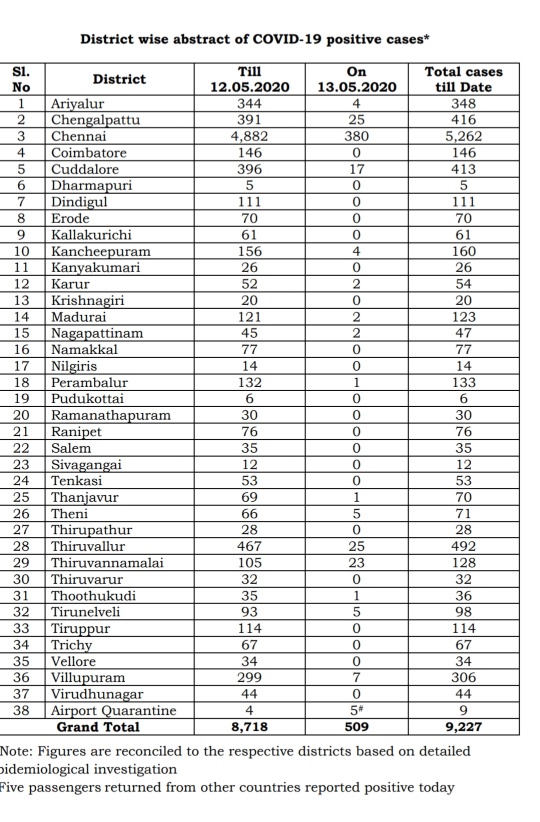 District wise abstract of COVID-19 positive cases*

| Sl. No | District | Till 12.05.2020 | On 13.05.2020 | Total cases till Date |
|---|---|---|---|---|
| 1 | Ariyalur | 344 | 4 | 348 |
| 2 | Chengalpattu | 391 | 25 | 416 |
| 3 | Chennai | 4,882 | 380 | 5,262 |
| 4 | Coimbatore | 146 | 0 | 146 |
| 5 | Cuddalore | 396 | 17 | 413 |
| 6 | Dharmapuri | 5 | 0 | 5 |
| 7 | Dindigul | 111 | 0 | 111 |
| 8 | Erode | 70 | 0 | 70 |
| 9 | Kallakurichi | 61 | 0 | 61 |
| 10 | Kancheepuram | 156 | 4 | 160 |
| 11 | Kanyakumari | 26 | 0 | 26 |
| 12 | Karur | 52 | 2 | 54 |
| 13 | Krishnagiri | 20 | 0 | 20 |
| 14 | Madurai | 121 | 2 | 123 |
| 15 | Nagapattinam | 45 | 2 | 47 |
| 16 | Namakkal | 77 | 0 | 77 |
| 17 | Nilgiris | 14 | 0 | 14 |
| 18 | Perambalur | 132 | 1 | 133 |
| 19 | Pudukottai | 6 | 0 | 6 |
| 20 | Ramanathapuram | 30 | 0 | 30 |
| 21 | Ranipet | 76 | 0 | 76 |
| 22 | Salem | 35 | 0 | 35 |
| 23 | Sivagangai | 12 | 0 | 12 |
| 24 | Tenkasi | 53 | 0 | 53 |
| 25 | Thanjavur | 69 | 1 | 70 |
| 26 | Theni | 66 | 5 | 71 |
| 27 | Thirupathur | 28 | 0 | 28 |
| 28 | Thiruvallur | 467 | 25 | 492 |
| 29 | Thiruvannamalai | 105 | 23 | 128 |
| 30 | Thiruvarur | 32 | 0 | 32 |
| 31 | Thoothukudi | 35 | 1 | 36 |
| 32 | Tirunelveli | 93 | 5 | 98 |
| 33 | Tiruppur | 114 | 0 | 114 |
| 34 | Trichy | 67 | 0 | 67 |
| 35 | Vellore | 34 | 0 | 34 |
| 36 | Villupuram | 299 | 7 | 306 |
| 37 | Virudhunagar | 44 | 0 | 44 |
| 38 | Airport Quarantine | 4 | 5# | 9 |
| | Grand Total | 8,718 | 509 | 9,227 |

Note: Figures are reconciled to the respective districts based on detailed pidemiological investigation
Five passengers returned from other countries reported positive today